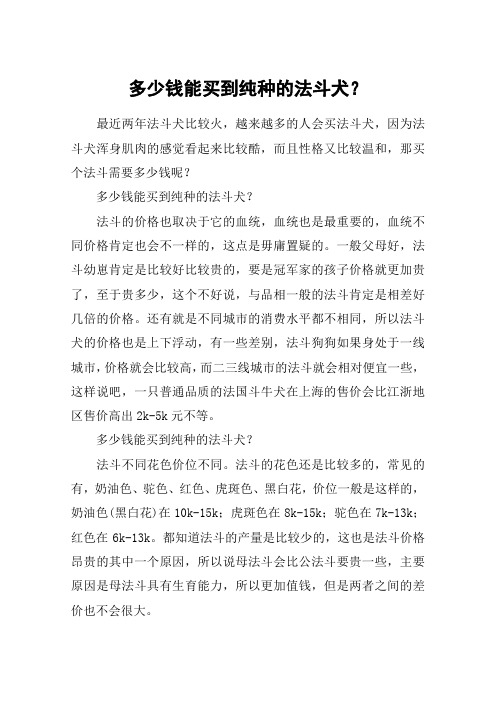 多少钱能买到纯种的法斗犬？

最近两年法斗犬比较火，越来越多的人会买法斗犬，因为法斗犬浑身肌肉的感觉看起来比较酷，而且性格又比较温和，那买个法斗需要多少钱呢？

多少钱能买到纯种的法斗犬？

法斗的价格也取决于它的血统，血统也是最重要的，血统不同价格肯定也会不一样的，这点是毋庸置疑的。一般父母好，法斗幼崽肯定是比较好比较贵的，要是冠军家的孩子价格就更加贵了，至于贵多少，这个不好说，与品相一般的法斗肯定是相差好几倍的价格。还有就是不同城市的消费水平都不相同，所以法斗犬的价格也是上下浮动，有一些差别，法斗狗狗如果身处于一线城市，价格就会比较高，而二三线城市的法斗就会相对便宜一些，这样说吧，一只普通品质的法国斗牛犬在上海的售价会比江浙地区售价高出 2k-5k 元不等。

多少钱能买到纯种的法斗犬？

法斗不同花色价位不同。法斗的花色还是比较多的，常见的有，奶油色、驼色、红色、虎斑色、黑白花，价位一般是这样的，奶油色(黑白花)在 10k-15k；虎斑色在 8k-15k；驼色在 7k-13k；红色在 6k-13k。都知道法斗的产量是比较少的，这也是法斗价格昂贵的其中一个原因，所以说母法斗会比公法斗要贵一些，主要原因是母法斗具有生育能力，所以更加值钱，但是两者之间的差价也不会很大。